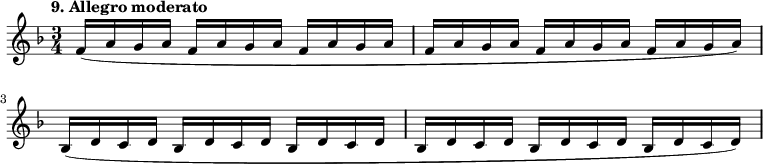 9. Allegro moderato

$\frac{3}{4}$

3